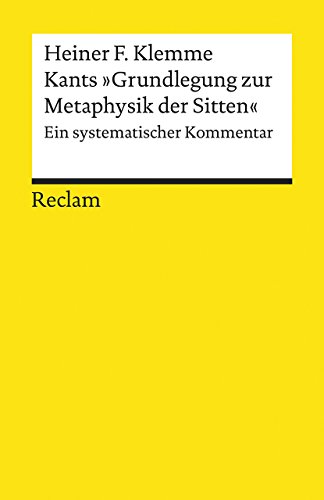 Heiner F. Klemme
Kants »Grundlegung zur Metaphysik der Sitten«
Ein systematischer Kommentar

Reclam